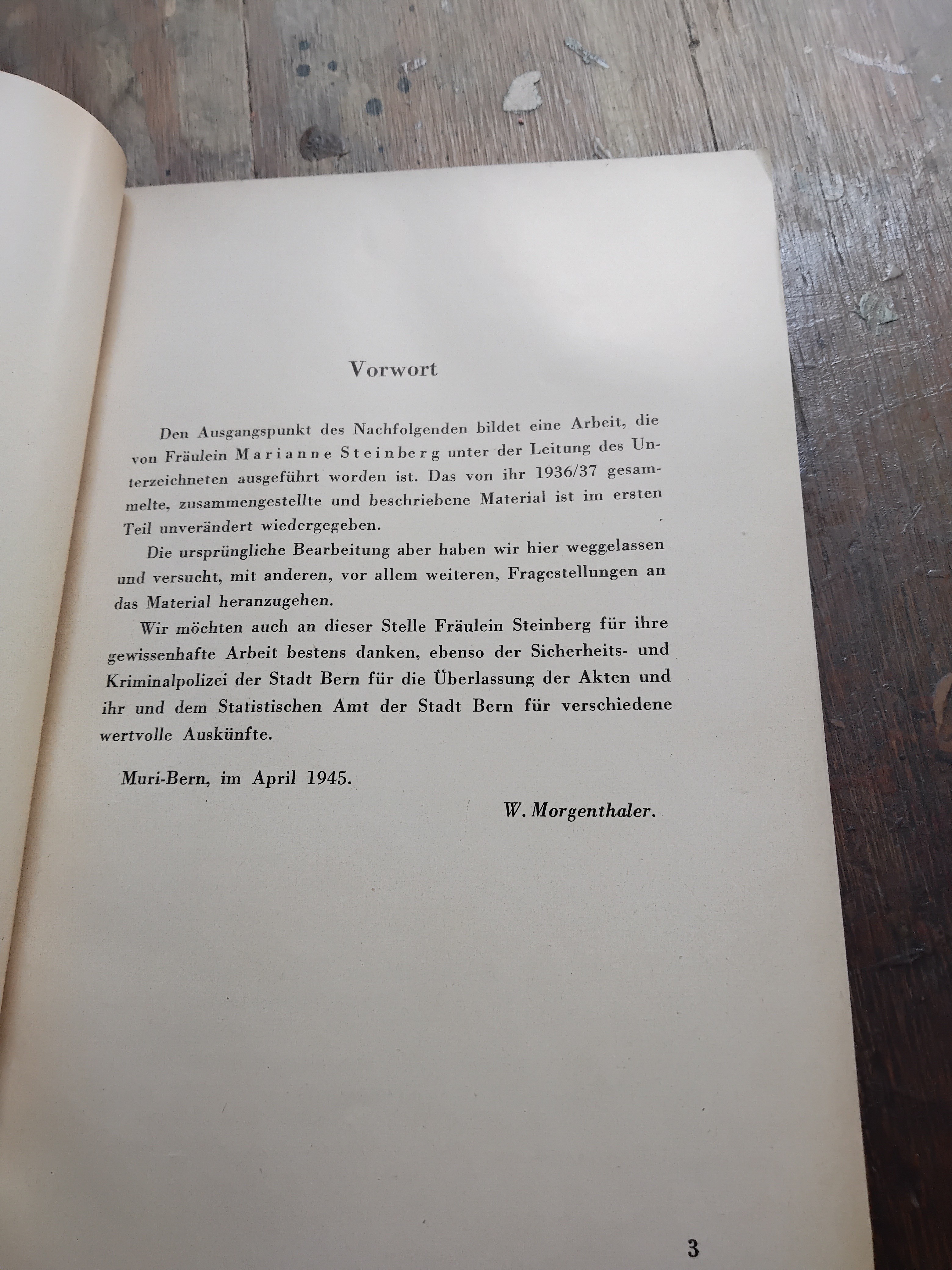 Vorwort

Den Ausgangspunkt des Nachfolgenden bildet eine Arbeit, die von Fräulein Marianne Steinberg unter der Leitung des Unterzeichneten ausgeführt worden ist. Das von ihr 1936/37 gesammelte, zusammengestellte und beschriebene Material ist im ersten Teil unverändert wiedergegeben.

Die ursprüngliche Bearbeitung aber haben wir hier weggelassen und versucht, mit anderen, vor allem weiteren, Fragestellungen an das Material heranzugehen.

Wir möchten auch an dieser Stelle Fräulein Steinberg für ihre gewissenhafte Arbeit bestens danken, ebenso der Sicherheits- und Kriminalpolizei der Stadt Bern für die Überlassung der Akten und ihr und dem Statistischen Amt der Stadt Bern für verschiedene wertvolle Auskünfte.

Muri-Bern, im April 1945.

W. Morgenthaler.

3